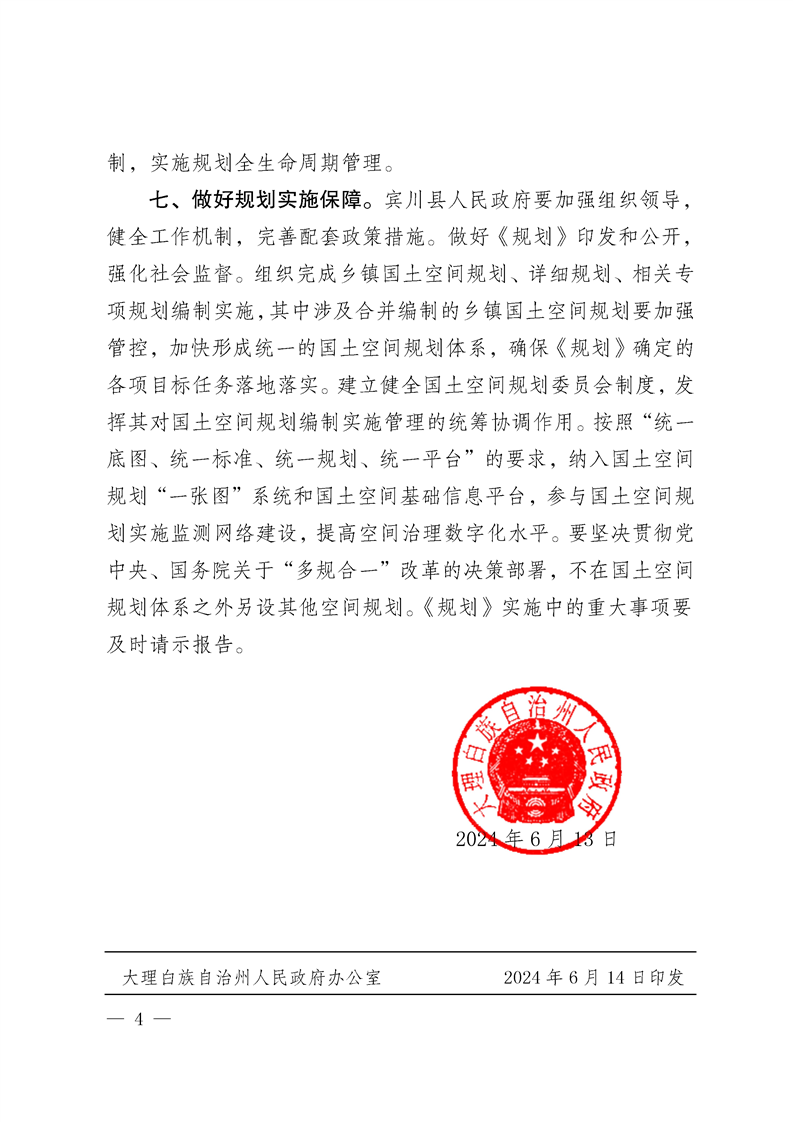 制，实施规划全生命周期管理。

七、做好规划实施保障。宾川县人民政府要加强组织领导，健全工作机制，完善配套政策措施。做好《规划》印发和公开，强化社会监督。组织完成乡镇国土空间规划、详细规划、相关专项规划编制实施，其中涉及合并编制的乡镇国土空间规划要加强管控，加快形成统一的国土空间规划体系，确保《规划》确定的各项目标任务落地落实。建立健全国土空间规划委员会制度，发挥其对国土空间规划编制实施管理的统筹协调作用。按照“统一底图、统一标准、统一规划、统一平台”的要求，纳入国土空间规划“一张图”系统和国土空间基础信息平台，参与国土空间规划实施监测网络建设，提高空间治理数字化水平。要坚决贯彻党中央、国务院关于“多规合一”改革的决策部署，不在国土空间规划体系之外另设其他空间规划。《规划》实施中的重大事项要及时请示报告。

大理白族自治州人民政府

2024年6月13日

大理白族自治州人民政府办公室　　2024年6月14日印发

— 4 —